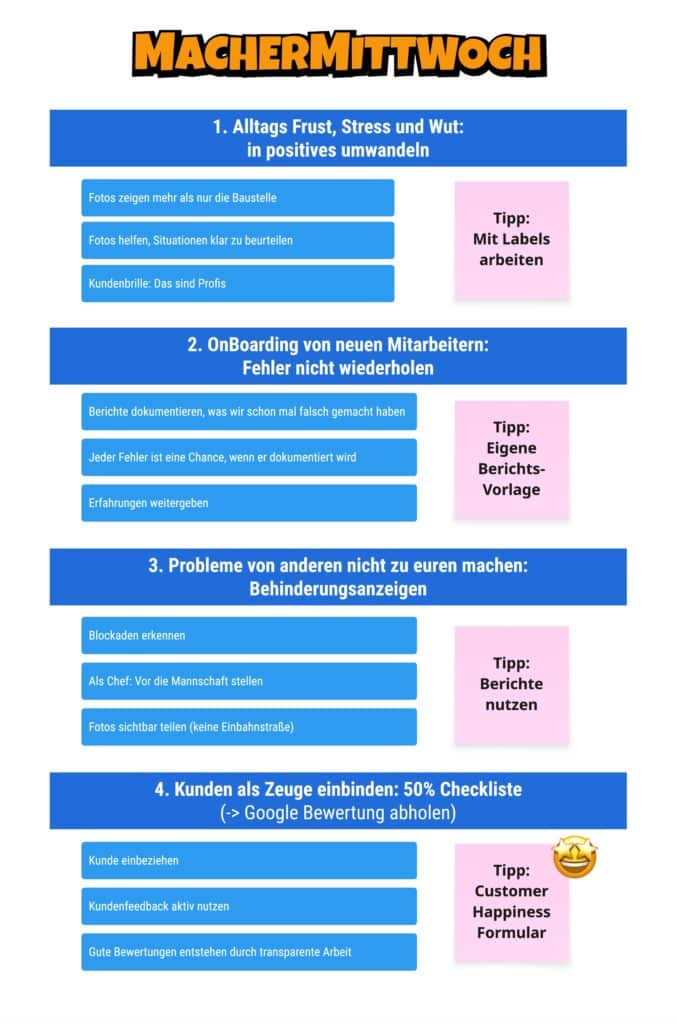 MACHERMITTWOCH

1. Alltags Frust, Stress und Wut: in positives umwandeln

Fotos zeigen mehr als nur die Baustelle

Fotos helfen, Situationen klar zu beurteilen

Kundenbrille: Das sind Profis

Tipp: Mit Labels arbeiten

2. OnBoarding von neuen Mitarbeitern: Fehler nicht wiederholen

Berichte dokumentieren, was wir schon mal falsch gemacht haben

Jeder Fehler ist eine Chance, wenn er dokumentiert wird

Erfahrungen weitergeben

Tipp: Eigene Berichts-Vorlage

3. Probleme von anderen nicht zu euren machen: Behinderungsanzeigen

Blockaden erkennen

Als Chef: Vor die Mannschaft stellen

Fotos sichtbar teilen (keine Einbahnstraße)

Tipp: Berichte nutzen

4. Kunden als Zeuge einbinden: 50% Checkliste (-> Google Bewertung abholen)

Kunde einbeziehen

Kundenfeedback aktiv nutzen

Gute Bewertungen entstehen durch transparente Arbeit

Tipp: Customer Happiness Formular